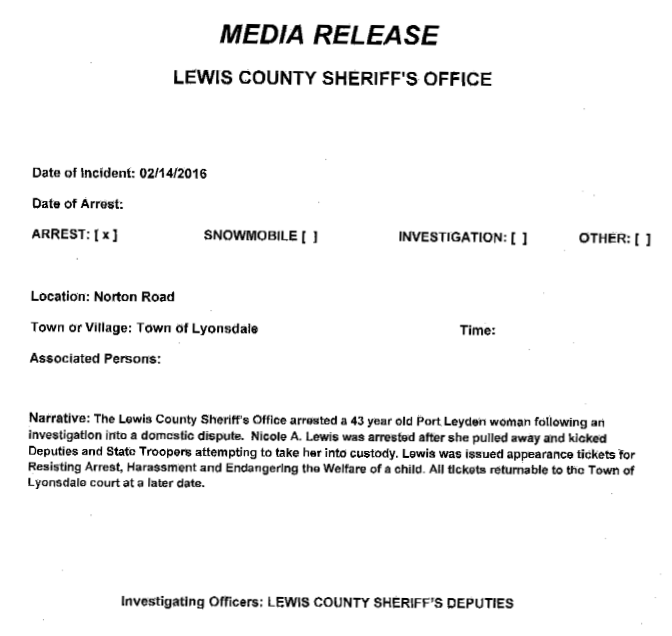 MEDIA RELEASE

LEWIS COUNTY SHERIFF'S OFFICE

Date of Incident: 02/14/2016

Date of Arrest:

ARREST: [ x ]    SNOWMOBILE [ ]    INVESTIGATION: [ ]    OTHER: [ ]

Location: Norton Road

Town or Village: Town of Lyonsdale    Time:

Associated Persons:

Narrative: The Lewis County Sheriff's Office arrested a 43 year old Port Leyden woman following an investigation into a domestic dispute. Nicole A. Lewis was arrested after she pulled away and kicked Deputies and State Troopers attempting to take her into custody. Lewis was issued appearance tickets for Resisting Arrest, Harassment and Endangering the Welfare of a child. All tickets returnable to the Town of Lyonsdale court at a later date.

Investigating Officers: LEWIS COUNTY SHERIFF'S DEPUTIES